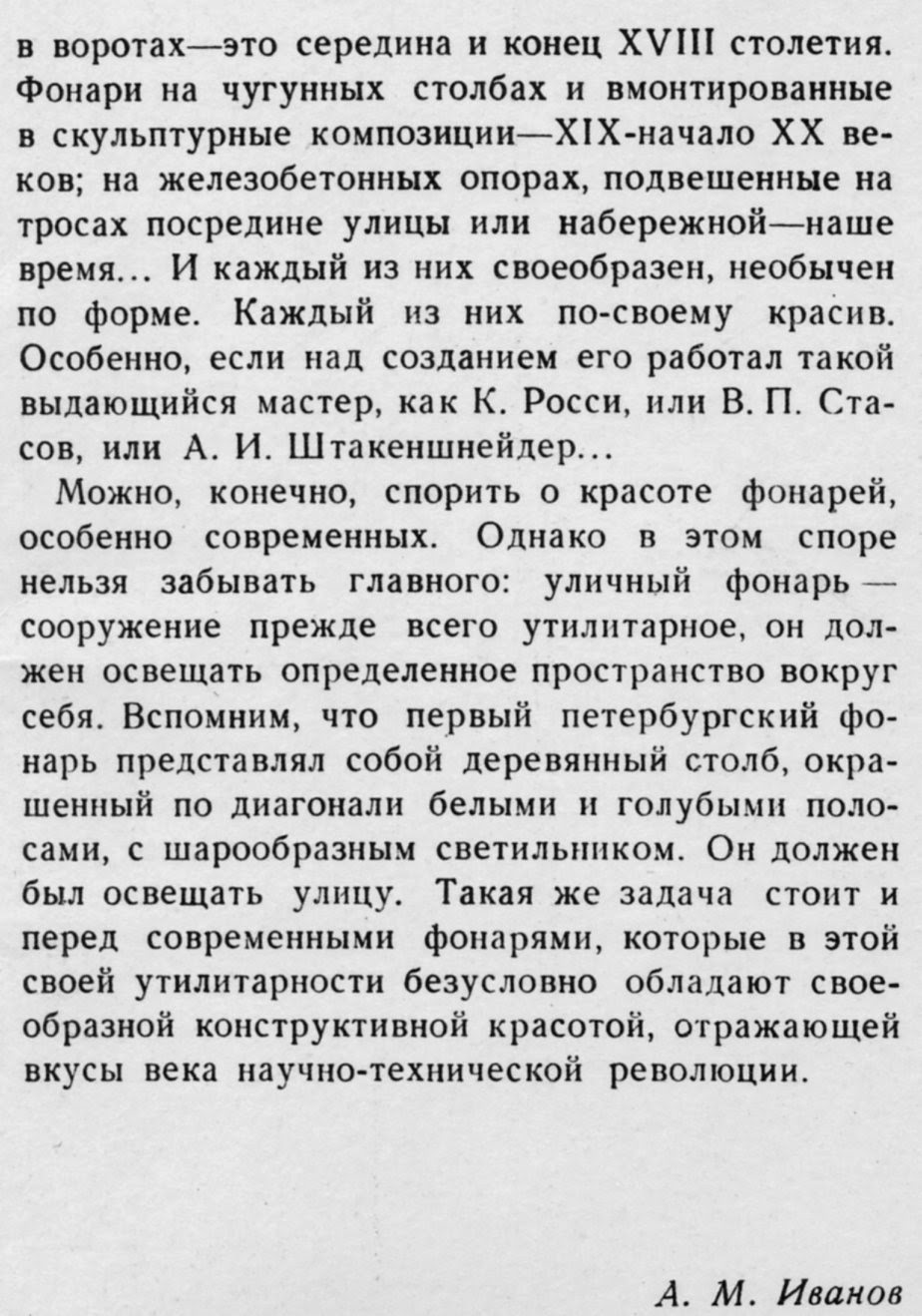 в воротах—это середина и конец XVIII столетия. Фонари на чугунных столбах и вмонтированные в скульптурные композиции—XIX-начало XX веков; на железобетонных опорах, подвешенные на тросах посредине улицы или набережной—наше время... И каждый из них своеобразен, необычен по форме. Каждый из них по-своему красив. Особенно, если над созданием его работал такой выдающийся мастер, как К. Росси, или В. П. Стасов, или А. И. Штакеншнейдер...

Можно, конечно, спорить о красоте фонарей, особенно современных. Однако в этом споре нельзя забывать главного: уличный фонарь — сооружение прежде всего утилитарное, он должен освещать определенное пространство вокруг себя. Вспомним, что первый петербургский фонарь представлял собой деревянный столб, окрашенный по диагонали белыми и голубыми полосами, с шарообразным светильником. Он должен был освещать улицу. Такая же задача стоит и перед современными фонарями, которые в этой своей утилитарности безусловно обладают своеобразной конструктивной красотой, отражающей вкусы века научно-технической революции.

А. М. Иванов